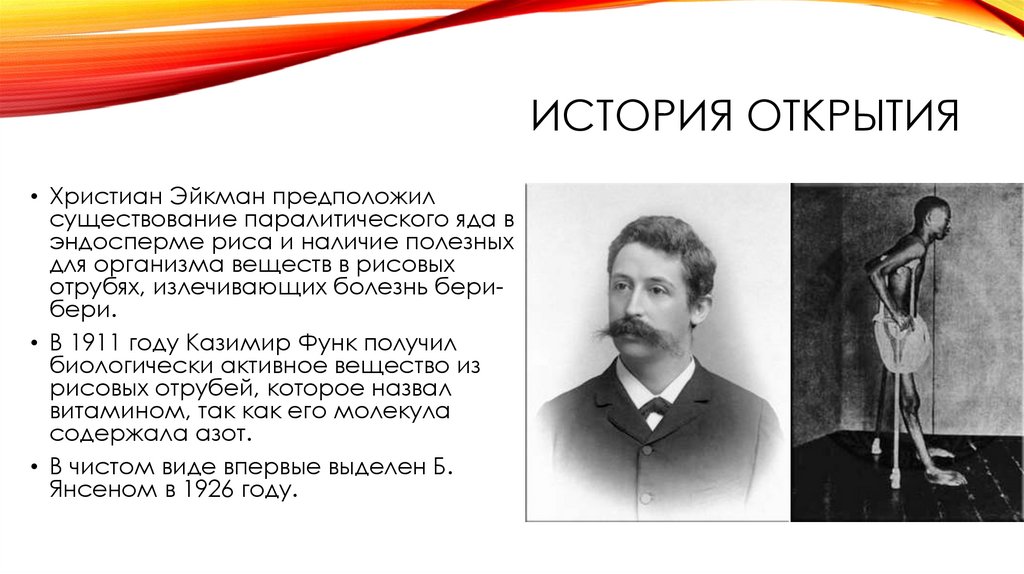 ИСТОРИЯ ОТКРЫТИЯ

• Христиан Эйкман предположил существование паралитического яда в эндосперме риса и наличие полезных для организма веществ в рисовых отрубях, излечивающих болезнь бери-бери.

• В 1911 году Казимир Функ получил биологически активное вещество из рисовых отрубей, которое назвал витамином, так как его молекула содержала азот.

• В чистом виде впервые выделен Б. Янсеном в 1926 году.